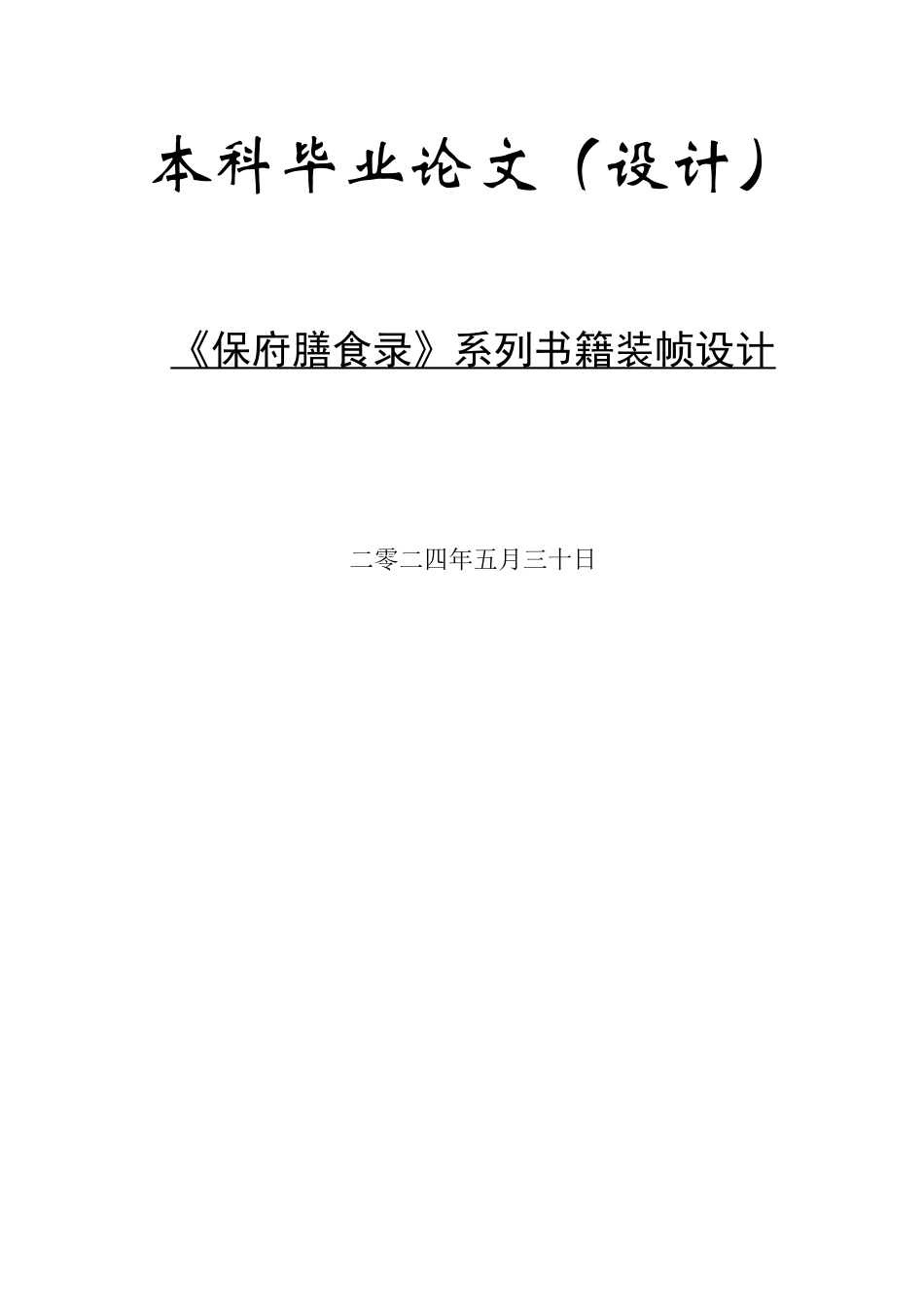 本科毕业论文（设计）

《保府膳食录》系列书籍装帧设计

二零二四年五月三十日